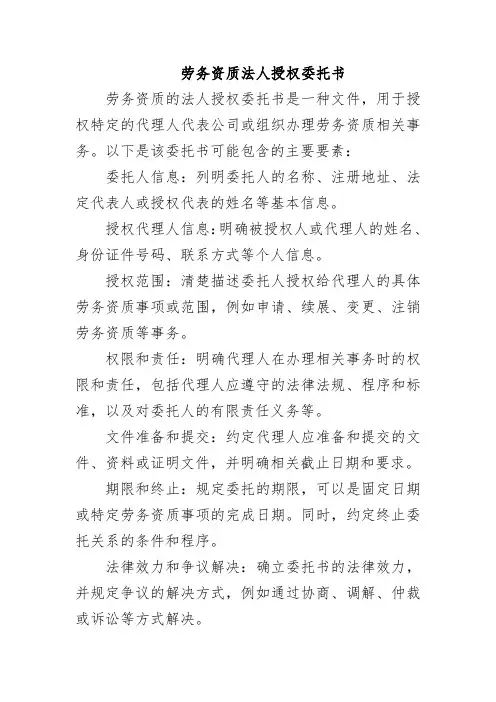 劳务资质法人授权委托书

劳务资质的法人授权委托书是一种文件，用于授权特定的代理人代表公司或组织办理劳务资质相关事务。以下是该委托书可能包含的主要要素：

委托人信息：列明委托人的名称、注册地址、法定代表人或授权代表的姓名等基本信息。

授权代理人信息：明确被授权人或代理人的姓名、身份证件号码、联系方式等个人信息。

授权范围：清楚描述委托人授权给代理人的具体劳务资质事项或范围，例如申请、续展、变更、注销劳务资质等事务。

权限和责任：明确代理人在办理相关事务时的权限和责任，包括代理人应遵守的法律法规、程序和标准，以及对委托人的有限责任义务等。

文件准备和提交：约定代理人应准备和提交的文件、资料或证明文件，并明确相关截止日期和要求。

期限和终止：规定委托的期限，可以是固定日期或特定劳务资质事项的完成日期。同时，约定终止委托关系的条件和程序。

法律效力和争议解决：确立委托书的法律效力，并规定争议的解决方式，例如通过协商、调解、仲裁或诉讼等方式解决。